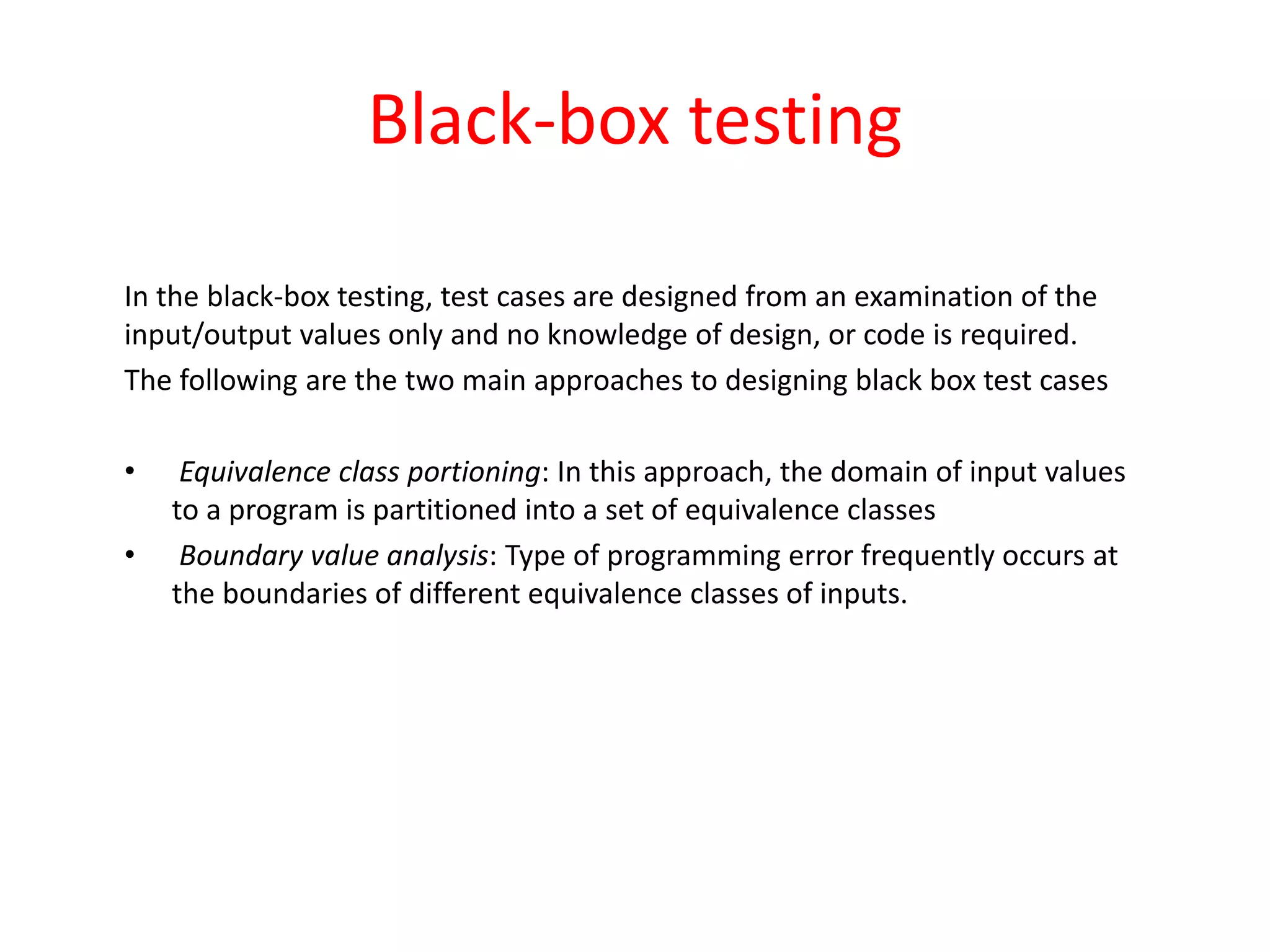 Black-box testing

In the black-box testing, test cases are designed from an examination of the input/output values only and no knowledge of design, or code is required.

The following are the two main approaches to designing black box test cases

• Equivalence class portioning: In this approach, the domain of input values to a program is partitioned into a set of equivalence classes
• Boundary value analysis: Type of programming error frequently occurs at the boundaries of different equivalence classes of inputs.